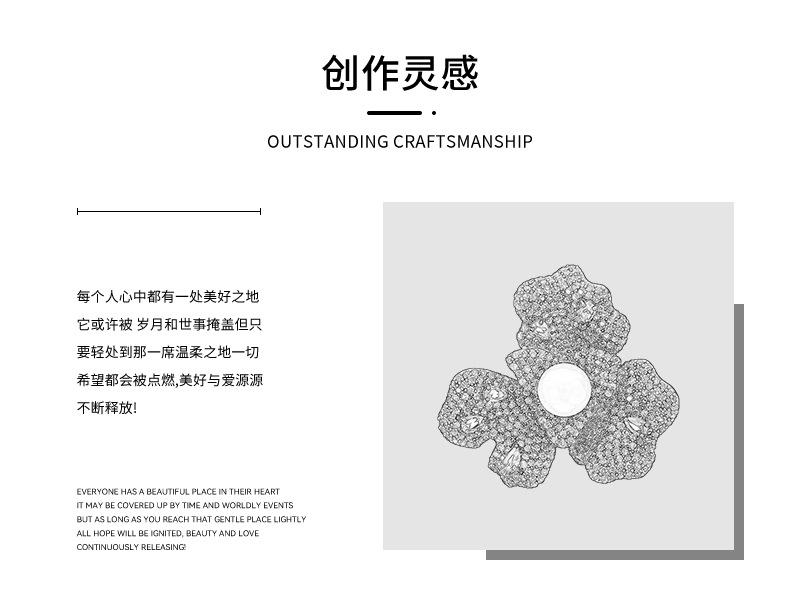 创作灵感

OUTSTANDING CRAFTSMANSHIP

每个人心中都有一处美好之地
它或许被 岁月和世事掩盖但只
要轻处到那一席温柔之地一切
希望都会被点燃,美好与爱源源
不断释放!

EVERYONE HAS A BEAUTIFUL PLACE IN THEIR HEART
IT MAY BE COVERED UP BY TIME AND WORLDLY EVENTS
BUT AS LONG AS YOU REACH THAT GENTLE PLACE LIGHTLY
ALL HOPE WILL BE IGNITED, BEAUTY AND LOVE
CONTINUOUSLY RELEASING!